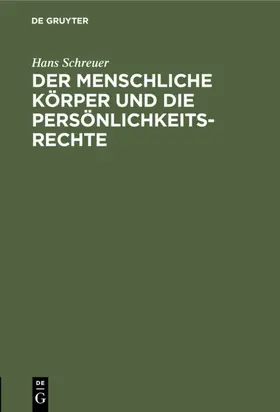 DE GRUYTER

Hans Schreuer

DER MENSCHLICHE KÖRPER UND DIE PERSÖNLICHKEITSRECHTE

DE
G